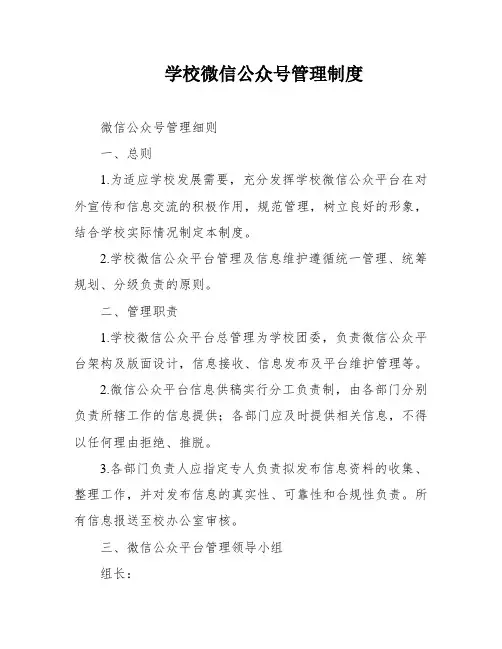 学校微信公众号管理制度

微信公众号管理细则

一、总则

1.为适应学校发展需要，充分发挥学校微信公众平台在对外宣传和信息交流的积极作用，规范管理，树立良好的形象，结合学校实际情况制定本制度。

2.学校微信公众平台管理及信息维护遵循统一管理、统筹规划、分级负责的原则。

二、管理职责

1.学校微信公众平台总管理为学校团委，负责微信公众平台架构及版面设计，信息接收、信息发布及平台维护管理等。

2.微信公众平台信息供稿实行分工负责制，由各部门分别负责所辖工作的信息提供；各部门应及时提供相关信息，不得以任何理由拒绝、推脱。

3.各部门负责人应指定专人负责拟发布信息资料的收集、整理工作，并对发布信息的真实性、可靠性和合规性负责。所有信息报送至校办公室审核。

三、微信公众平台管理领导小组

组长：